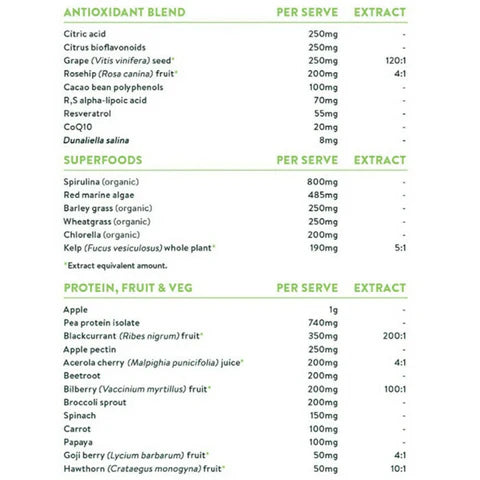 | ANTIOXIDANT BLEND | PER SERVE | EXTRACT |
|---|---|---|
| Citric acid | 250mg | - |
| Citrus bioflavonoids | 250mg | - |
| Grape (Vitis vinifera) seed* | 250mg | 120:1 |
| Rosehip (Rosa canina) fruit* | 200mg | 4:1 |
| Cacao bean polyphenols | 100mg | - |
| R,S alpha-lipoic acid | 70mg | - |
| Resveratrol | 55mg | - |
| CoQ10 | 20mg | - |
| Dunaliella salina | 8mg | - |

| SUPERFOODS | PER SERVE | EXTRACT |
|---|---|---|
| Spirulina (organic) | 800mg | - |
| Red marine algae | 485mg | - |
| Barley grass (organic) | 250mg | - |
| Wheatgrass (organic) | 250mg | - |
| Chlorella (organic) | 200mg | - |
| Kelp (Fucus vesiculosus) whole plant* | 190mg | 5:1 |

*Extract equivalent amount.

| PROTEIN, FRUIT & VEG | PER SERVE | EXTRACT |
|---|---|---|
| Apple | 1g | - |
| Pea protein isolate | 740mg | - |
| Blackcurrant (Ribes nigrum) fruit* | 350mg | 200:1 |
| Apple pectin | 250mg | - |
| Acerola cherry (Malpighia punicifolia) juice* | 200mg | 4:1 |
| Beetroot | 200mg | - |
| Bilberry (Vaccinium myrtillus) fruit* | 200mg | 100:1 |
| Broccoli sprout | 200mg | - |
| Spinach | 150mg | - |
| Carrot | 100mg | - |
| Papaya | 100mg | - |
| Goji berry (Lycium barbarum) fruit* | 50mg | 4:1 |
| Hawthorn (Crataegus monogyna) fruit* | 50mg | 10:1 |